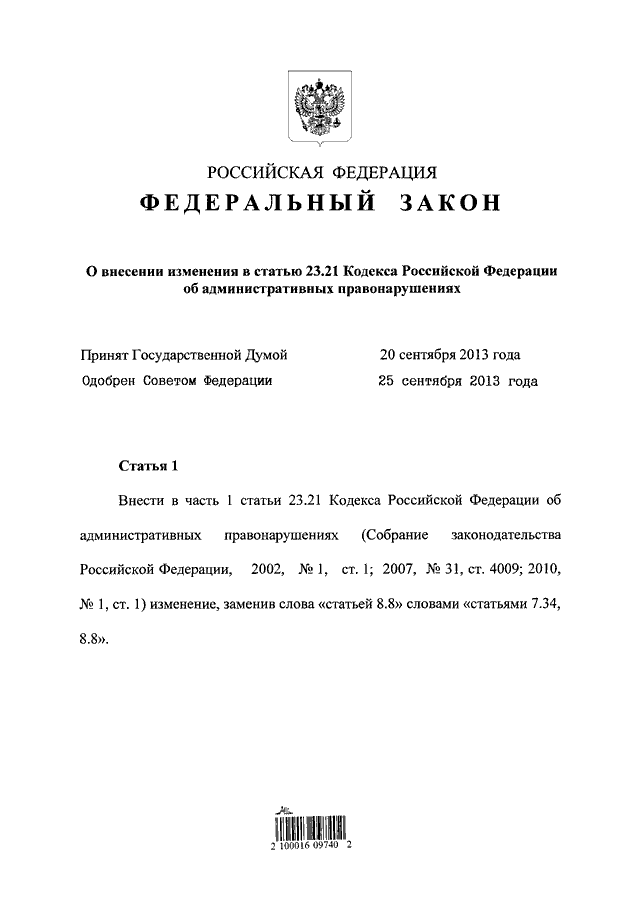 РОССИЙСКАЯ ФЕДЕРАЦИЯ
ФЕДЕРАЛЬНЫЙ ЗАКОН

О внесении изменения в статью 23.21 Кодекса Российской Федерации об административных правонарушениях

Принят Государственной Думой 20 сентября 2013 года
Одобрен Советом Федерации 25 сентября 2013 года

Статья 1

Внести в часть 1 статьи 23.21 Кодекса Российской Федерации об административных правонарушениях (Собрание законодательства Российской Федерации, 2002, № 1, ст. 1; 2007, № 31, ст. 4009; 2010, № 1, ст. 1) изменение, заменив слова «статьей 8.8» словами «статьями 7.34, 8.8».

2 100016 09740 2